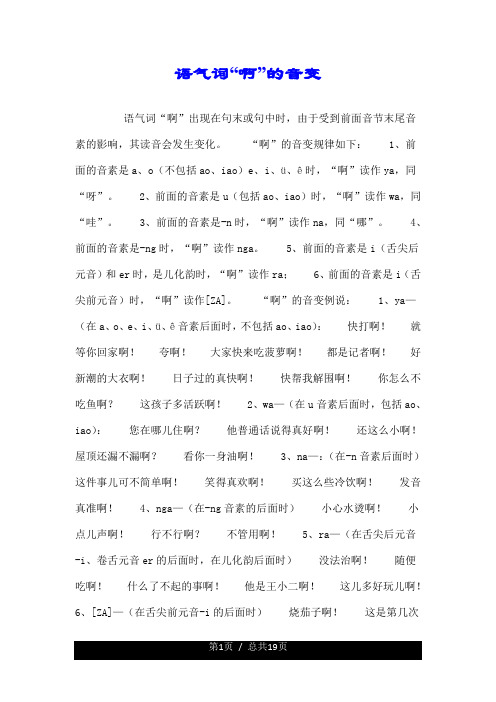 语气词“啊”的音变

语气词“啊”出现在句末或句中时，由于受到前面音节末尾音素的影响，其读音会发生变化。　　“啊”的音变规律如下：　1、前面的音素是 a、o（不包括 ao、iao）e、i、ü、ê 时，“啊”读作 ya，同“呀”。　2、前面的音素是 u（包括 ao、iao）时，“啊”读作 wa，同“哇”。　3、前面的音素是-n 时，“啊”读作 na，同“哪”。　4、前面的音素是-ng 时，“啊”读作 nga。　5、前面的音素是 i（舌尖后元音）和 er 时，是儿化韵时，“啊”读作 ra；　6、前面的音素是 i（舌尖前元音）时，“啊”读作[ZA]。　“啊”的音变例说：　1、ya—（在 a、o、e、i、ü、ê 音素后面时，不包括 ao、iao）：　快打啊！　就等你回家啊！　夸啊！　大家快来吃菠萝啊！　都是记者啊！　好新潮的大衣啊！　日子过的真快啊！　快帮我解围啊！　你怎么不吃鱼啊？　这孩子多活跃啊！　2、wa—（在 u 音素后面时，包括 ao、iao）：　您在哪儿住啊？　他普通话说得真好啊！　还这么小啊！　屋顶还漏不漏啊？　看你一身油啊！　3、na—：（在-n 音素后面时）　这件事儿可不简单啊！　笑得真欢啊！　买这么些冷饮啊！　发音真准啊！　4、nga—（在-ng 音素的后面时）　小心水烫啊！　小点儿声啊！　行不行啊？　不管用啊！　5、ra—（在舌尖后元音-i、卷舌元音 er 的后面时，在儿化韵后面时）　没法治啊！　随便吃啊！　什么了不起的事啊！　他是王小二啊！　这儿多好玩儿啊！　6、[ZA]—（在舌尖前元音-i 的后面时）　烧茄子啊！　这是第几次

第1页 / 总共19页